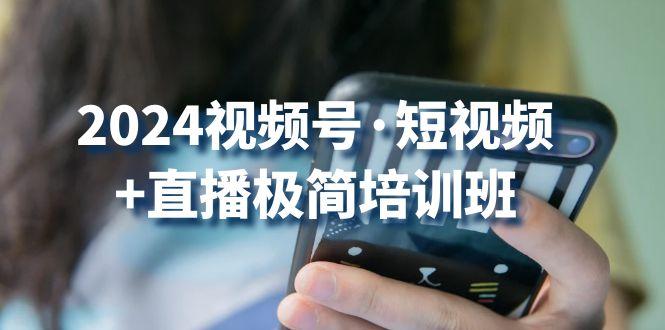 2024视频号·短视频
+直播极简培训班